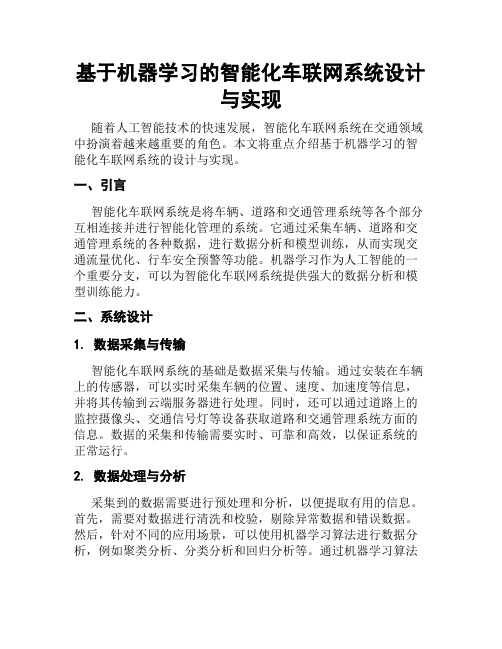 基于机器学习的智能化车联网系统设计与实现

随着人工智能技术的快速发展，智能化车联网系统在交通领域中扮演着越来越重要的角色。本文将重点介绍基于机器学习的智能化车联网系统的设计与实现。

一、引言

智能化车联网系统是将车辆、道路和交通管理系统等各个部分互相连接并进行智能化管理的系统。它通过采集车辆、道路和交通管理系统的各种数据，进行数据分析和模型训练，从而实现交通流量优化、行车安全预警等功能。机器学习作为人工智能的一个重要分支，可以为智能化车联网系统提供强大的数据分析和模型训练能力。

二、系统设计

1. 数据采集与传输

智能化车联网系统的基础是数据采集与传输。通过安装在车辆上的传感器，可以实时采集车辆的位置、速度、加速度等信息，并将其传输到云端服务器进行处理。同时，还可以通过道路上的监控摄像头、交通信号灯等设备获取道路和交通管理系统方面的信息。数据的采集和传输需要实时、可靠和高效，以保证系统的正常运行。

2. 数据处理与分析

采集到的数据需要进行预处理和分析，以便提取有用的信息。首先，需要对数据进行清洗和校验，剔除异常数据和错误数据。然后，针对不同的应用场景，可以使用机器学习算法进行数据分析，例如聚类分析、分类分析和回归分析等。通过机器学习算法